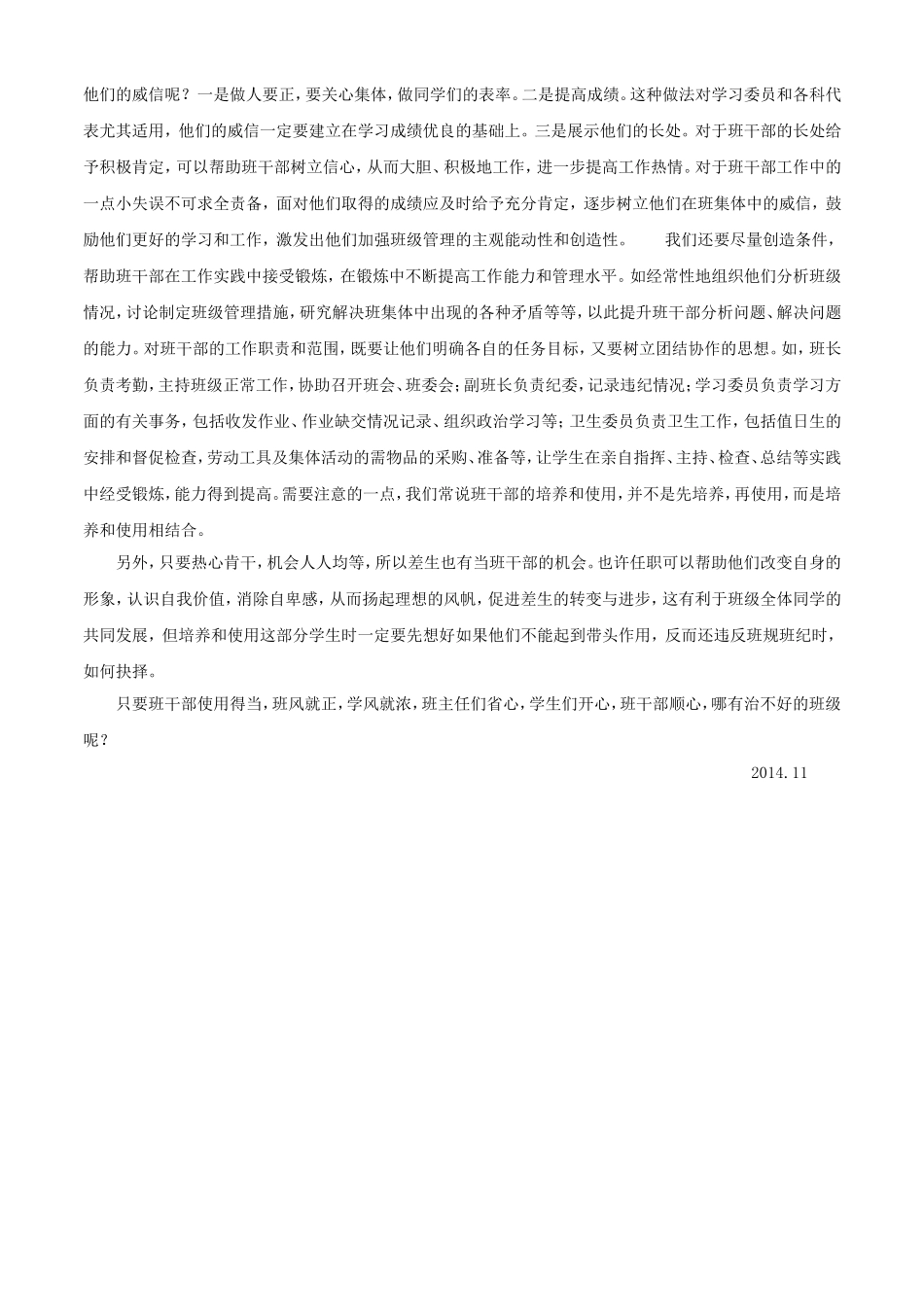 他们的威信呢？一是做人要正，要关心集体，做同学们的表率。二是提高成绩。这种做法对学习委员和各科代表尤其适用，他们的威信一定要建立在学习成绩优良的基础上。三是展示他们的长处。对于班干部的长处给予积极肯定，可以帮助班干部树立信心，从而大胆、积极地工作，进一步提高工作热情。对于班干部工作中的一点小失误不可求全责备，面对他们取得的成绩应及时给予充分肯定，逐步树立他们在班集体中的威信，鼓励他们更好的学习和工作，激发出他们加强班级管理的主观能动性和创造性。　　我们还要尽量创造条件，帮助班干部在工作实践中接受锻炼，在锻炼中不断提高工作能力和管理水平。如经常性地组织他们分析班级情况，讨论制定班级管理措施，研究解决班集体中出现的各种矛盾等等，以此提升班干部分析问题、解决问题的能力。对班干部的工作职责和范围，既要让他们明确各自的任务目标，又要树立团结协作的思想。如，班长负责考勤，主持班级正常工作，协助召开班会、班委会；副班长负责纪委，记录违纪情况；学习委员负责学习方面的有关事务，包括收发作业、作业缺交情况记录、组织政治学习等；卫生委员负责卫生工作，包括值日生的安排和督促检查，劳动工具及集体活动的需物品的采购、准备等，让学生在亲自指挥、主持、检查、总结等实践中经受锻炼，能力得到提高。需要注意的一点，我们常说班干部的培养和使用，并不是先培养，再使用，而是培养和使用相结合。

另外，只要热心肯干，机会人人均等，所以差生也有当班干部的机会。也许任职可以帮助他们改变自身的形象，认识自我价值，消除自卑感，从而扬起理想的风帆，促进差生的转变与进步，这有利于班级全体同学的共同发展，但培养和使用这部分学生时一定要先想好如果他们不能起到带头作用，反而还违反班规班纪时，如何抉择。

只要班干部使用得当，班风就正，学风就浓，班主任们省心，学生们开心，班干部顺心，哪有治不好的班级呢？

2014.11